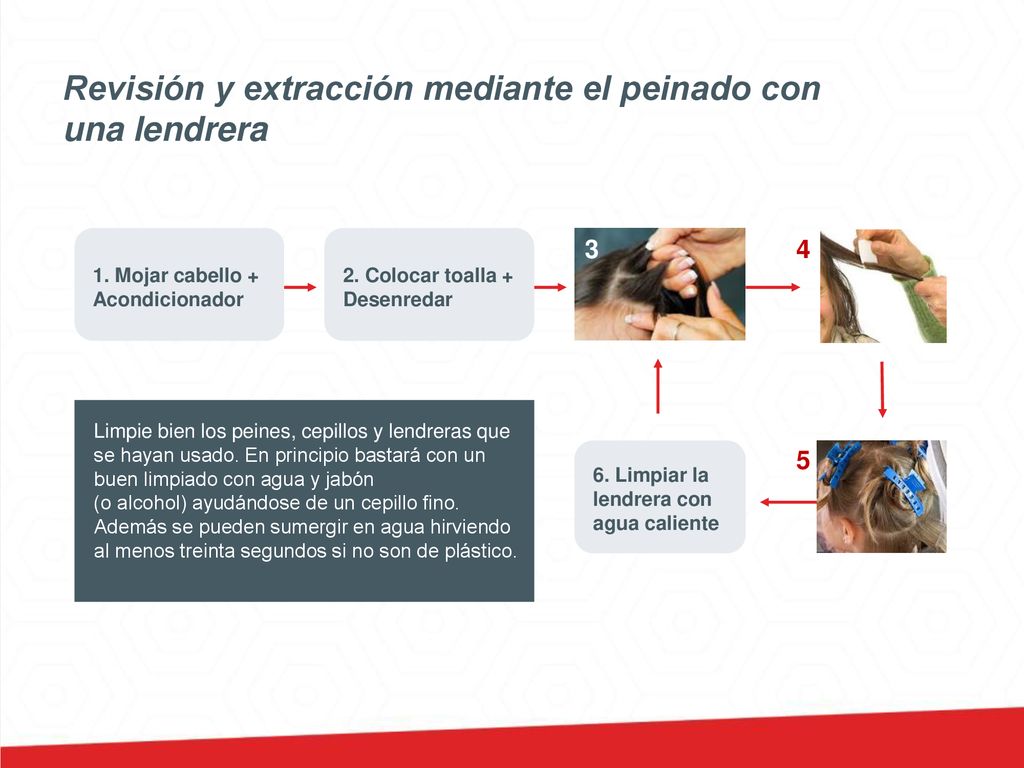 Revisión y extracción mediante el peinado con una lendrera

1. Mojar cabello + Acondicionador

2. Colocar toalla + Desenredar

3

4

5

6. Limpiar la lendrera con agua caliente

Limpie bien los peines, cepillos y lendreras que se hayan usado. En principio bastará con un buen limpiado con agua y jabón (o alcohol) ayudándose de un cepillo fino. Además se pueden sumergir en agua hirviendo al menos treinta segundos si no son de plástico.